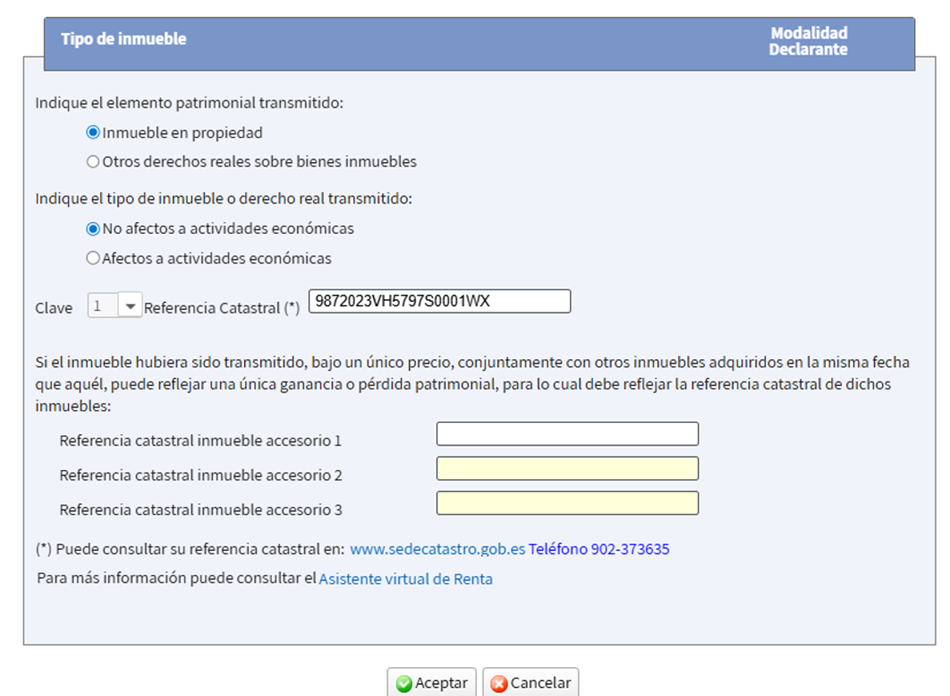 Tipo de inmueble

Modalidad Declarante

Indique el elemento patrimonial transmitido:

Inmueble en propiedad

Otros derechos reales sobre bienes inmuebles

Indique el tipo de inmueble o derecho real transmitido:

No afectos a actividades económicas

Afectos a actividades económicas

Clave 1 Referencia Catastral (*) 9872023VH5797S0001WX

Si el inmueble hubiera sido transmitido, bajo un único precio, conjuntamente con otros inmuebles adquiridos en la misma fecha que aquél, puede reflejar una única ganancia o pérdida patrimonial, para lo cual debe reflejar la referencia catastral de dichos inmuebles:

Referencia catastral inmueble accesorio 1

Referencia catastral inmueble accesorio 2

Referencia catastral inmueble accesorio 3

(*) Puede consultar su referencia catastral en: www.sedecatastro.gob.es Teléfono 902-373635

Para más información puede consultar el Asistente virtual de Renta

Aceptar

Cancelar